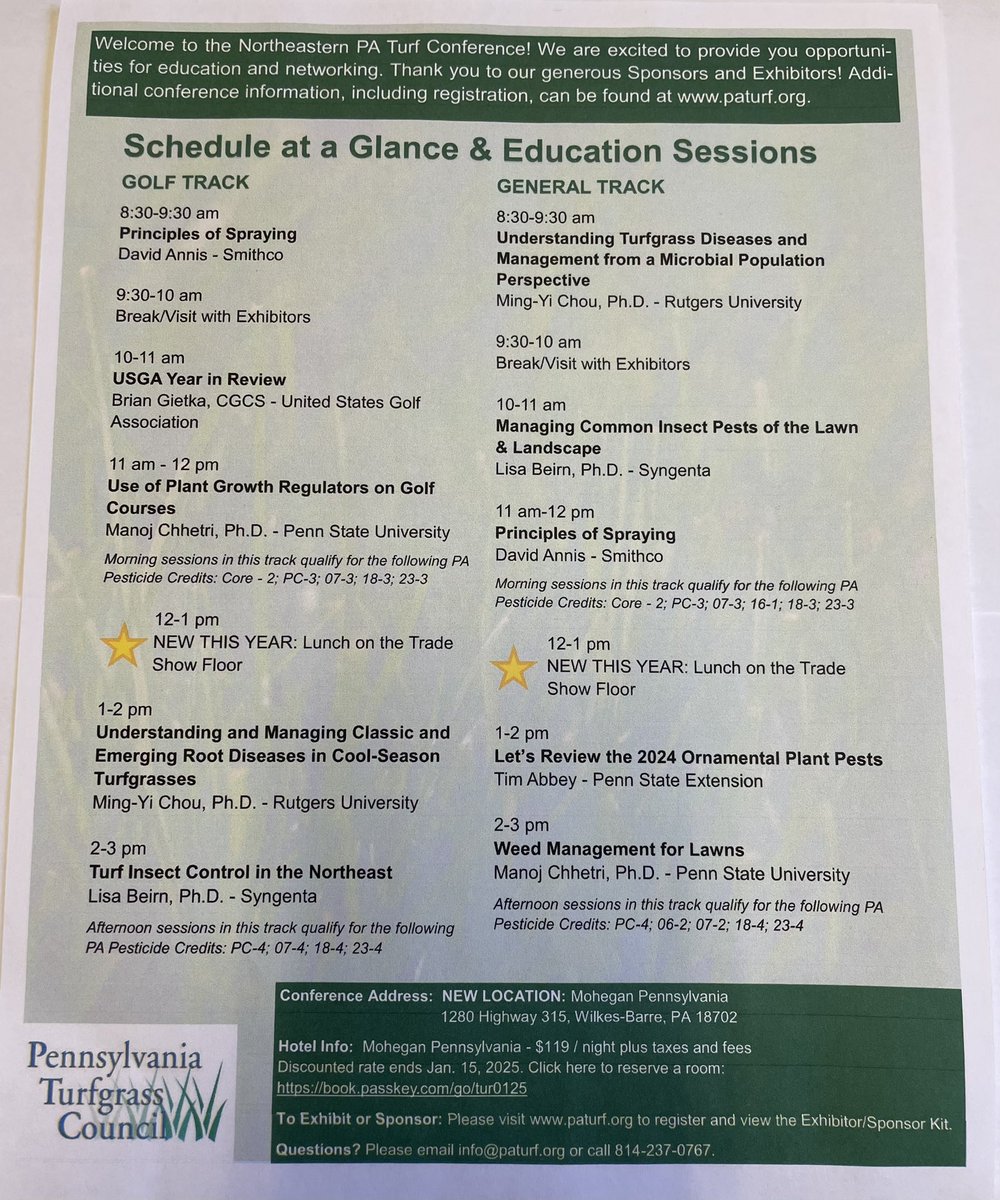 Welcome to the Northeastern PA Turf Conference! We are excited to provide you opportunities for education and networking. Thank you to our generous Sponsors and Exhibitors! Additional conference information, including registration, can be found at www.paturf.org.

Schedule at a Glance & Education Sessions

GOLF TRACK

8:30-9:30 am
Principles of Spraying
David Annis - Smithco

9:30-10 am
Break/Visit with Exhibitors

10-11 am
USGA Year in Review
Brian Gietka, CGCS - United States Golf Association

11 am - 12 pm
Use of Plant Growth Regulators on Golf Courses
Manoj Chhetri, Ph.D. - Penn State University

Morning sessions in this track qualify for the following PA Pesticide Credits: Core - 2; PC-3; 07-3; 18-3; 23-3

12-1 pm
NEW THIS YEAR: Lunch on the Trade Show Floor

1-2 pm
Understanding and Managing Classic and Emerging Root Diseases in Cool-Season Turfgrasses
Ming-Yi Chou, Ph.D. - Rutgers University

2-3 pm
Turf Insect Control in the Northeast
Lisa Beirn, Ph.D. - Syngenta

Afternoon sessions in this track qualify for the following PA Pesticide Credits: PC-4; 07-4; 18-4; 23-4

GENERAL TRACK

8:30-9:30 am
Understanding Turfgrass Diseases and Management from a Microbial Population Perspective
Ming-Yi Chou, Ph.D. - Rutgers University

9:30-10 am
Break/Visit with Exhibitors

10-11 am
Managing Common Insect Pests of the Lawn & Landscape
Lisa Beirn, Ph.D. - Syngenta

11 am-12 pm
Principles of Spraying
David Annis - Smithco

Morning sessions in this track qualify for the following PA Pesticide Credits: Core - 2; PC-3; 07-3; 16-1; 18-3; 23-3

12-1 pm
NEW THIS YEAR: Lunch on the Trade Show Floor

1-2 pm
Let's Review the 2024 Ornamental Plant Pests
Tim Abbey - Penn State Extension

2-3 pm
Weed Management for Lawns
Manoj Chhetri, Ph.D. - Penn State University

Afternoon sessions in this track qualify for the following PA Pesticide Credits: PC-4; 06-2; 07-2; 18-4; 23-4

Pennsylvania Turfgrass Council

Conference Address: NEW LOCATION: Mohegan Pennsylvania
1280 Highway 315, Wilkes-Barre, PA 18702

Hotel Info: Mohegan Pennsylvania - $119 / night plus taxes and fees
Discounted rate ends Jan. 15, 2025. Click here to reserve a room:
https://book.passkey.com/go/tur0125

To Exhibit or Sponsor: Please visit www.paturf.org to register and view the Exhibitor/Sponsor Kit.

Questions? Please email info@paturf.org or call 814-237-0767.